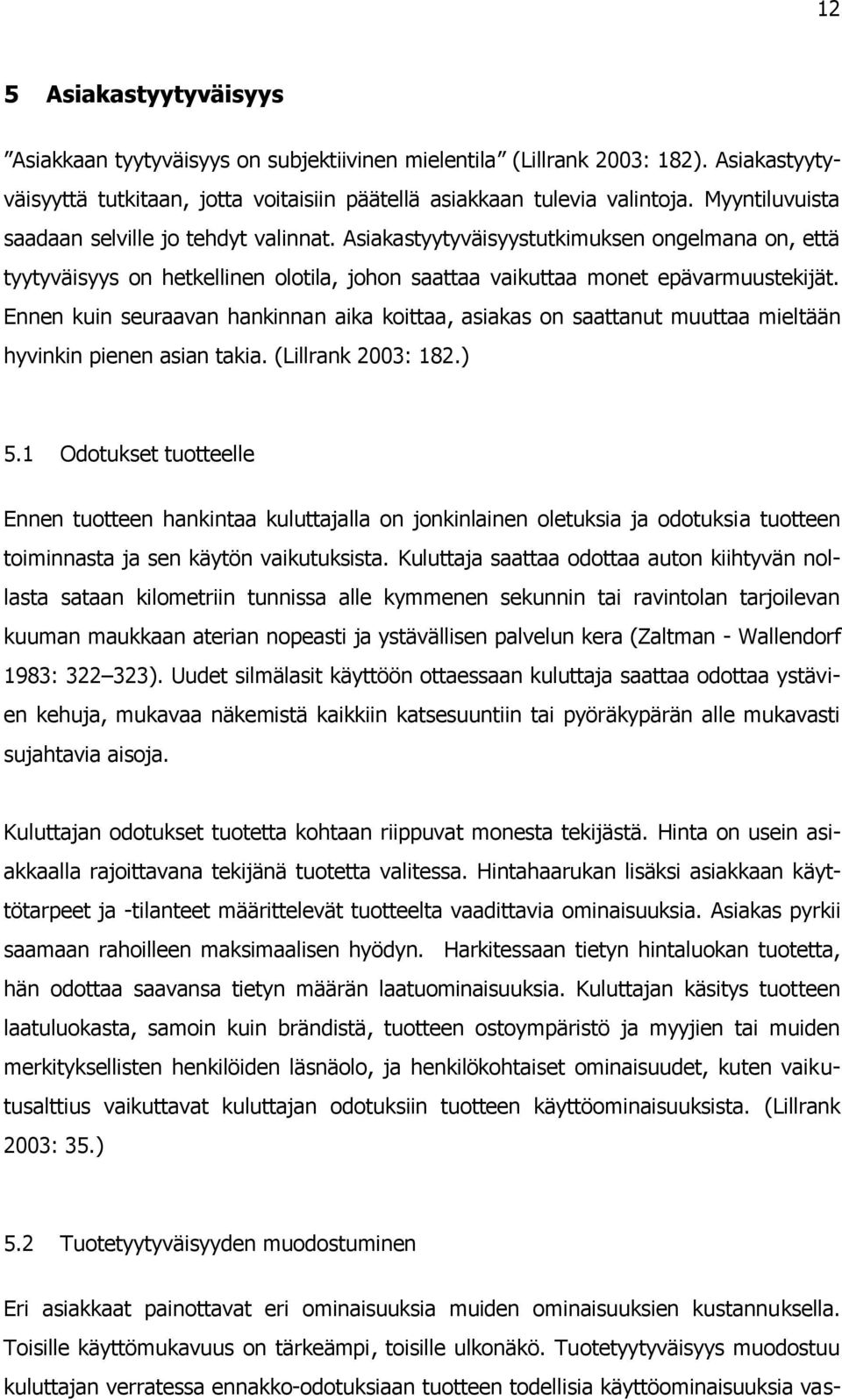 12

5 Asiakastyytyväisyys

”Asiakkaan tyytyväisyys on subjektiivinen mielentila” (Lillrank 2003: 182). Asiakastyytyväisyyttä tutkitaan, jotta voitaisiin päätellä asiakkaan tulevia valintoja. Myyntiluvuista saadaan selville jo tehdyt valinnat. Asiakastyytyväisyystutkimuksen ongelmana on, että tyytyväisyys on hetkellinen olotila, johon saattaa vaikuttaa monet epävarmuustekijät. Ennen kuin seuraavan hankinnan aika koittaa, asiakas on saattanut muuttaa mieltään hyvinkin pienen asian takia. (Lillrank 2003: 182.)

5.1 Odotukset tuotteelle

Ennen tuotteen hankintaa kuluttajalla on jonkinlainen oletuksia ja odotuksia tuotteen toiminnasta ja sen käytön vaikutuksista. Kuluttaja saattaa odottaa auton kiihtyvän nollasta sataan kilometriin tunnissa alle kymmenen sekunnin tai ravintolan tarjoilevan kuuman maukkaan aterian nopeasti ja ystävällisen palvelun kera (Zaltman - Wallendorf 1983: 322–323). Uudet silmälasit käyttöön ottaessaan kuluttaja saattaa odottaa ystävien kehuja, mukavaa näkemistä kaikkiin katsesuuntiin tai pyöräkypärän alle mukavasti sujahtavia aisoja.

Kuluttajan odotukset tuotetta kohtaan riippuvat monesta tekijästä. Hinta on usein asiakkaalla rajoittavana tekijänä tuotetta valitessa. Hintahaarukan lisäksi asiakkaan käyttötarpeet ja -tilanteet määrittelevät tuotteelta vaadittavia ominaisuuksia. Asiakas pyrkii saamaan rahoilleen maksimaalisen hyödyn. Harkitessaan tietyn hintaluokan tuotetta, hän odottaa saavansa tietyn määrän laatuominaisuuksia. Kuluttajan käsitys tuotteen laatuluokasta, samoin kuin brändistä, tuotteen ostoympäristö ja myyjien tai muiden merkityksellisten henkilöiden läsnäolo, ja henkilökohtaiset ominaisuudet, kuten vaikutusalttius vaikuttavat kuluttajan odotuksiin tuotteen käyttöominaisuuksista. (Lillrank 2003: 35.)

5.2 Tuotetyytyväisyyden muodostuminen

Eri asiakkaat painottavat eri ominaisuuksia muiden ominaisuuksien kustannuksella. Toisille käyttömukavuus on tärkeämpi, toisille ulkonäkö. Tuotetyytyväisyys muodostuu kuluttajan verratessa ennakko-odotuksiaan tuotteen todellisia käyttöominaisuuksia vas-